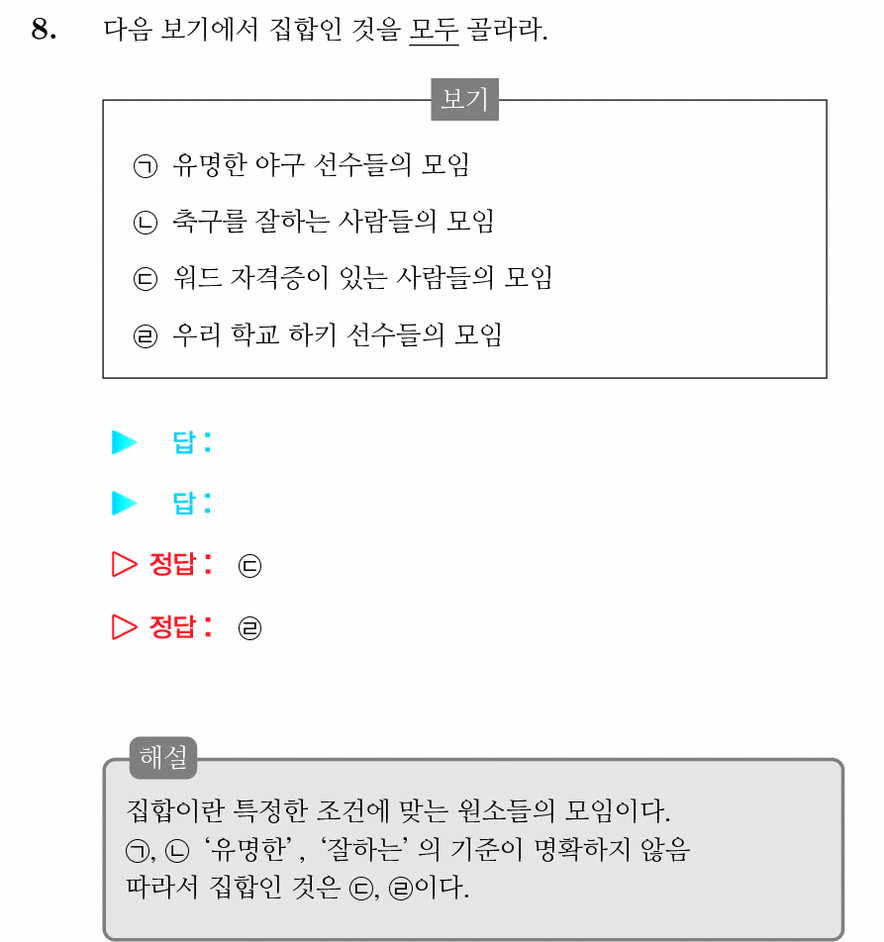 8. 다음 보기에서 집합인 것을 모두 골라라.

보기

㉠ 유명한 야구 선수들의 모임

㉡ 축구를 잘하는 사람들의 모임

㉢ 워드 자격증이 있는 사람들의 모임

㉣ 우리 학교 하키 선수들의 모임

▶ 답:

▶ 답:

▷ 정답: ㉢

▷ 정답: ㉣

해설

집합이란 특정한 조건에 맞는 원소들의 모임이다.
㉠, ㉡ '유명한', '잘하는' 의 기준이 명확하지 않음
따라서 집합인 것은 ㉢, ㉣이다.